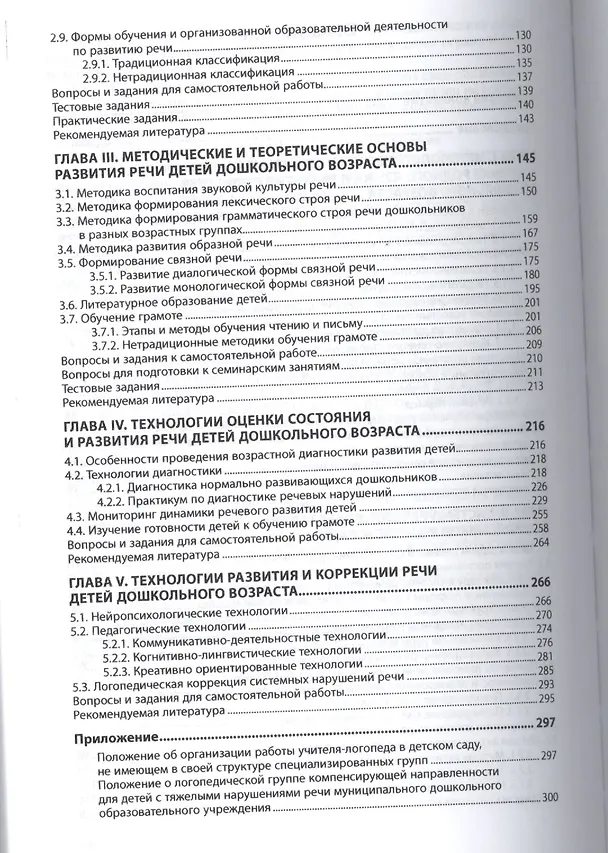 2.9. Формы обучения и организованной образовательной деятельности по развитию речи 130
2.9.1. Традиционная классификация 130
2.9.2. Нетрадиционная классификация 135
Вопросы и задания для самостоятельной работы 137
Тестовые задания 139
Практические задания 140
Рекомендуемая литература 143

ГЛАВА III. МЕТОДИЧЕСКИЕ И ТЕОРЕТИЧЕСКИЕ ОСНОВЫ РАЗВИТИЯ РЕЧИ ДЕТЕЙ ДОШКОЛЬНОГО ВОЗРАСТА 145
3.1. Методика воспитания звуковой культуры речи 145
3.2. Методика формирования лексического строя речи 150
3.3. Методика формирования грамматического строя речи дошкольников в разных возрастных группах 159
3.4. Методика развития образной речи 167
3.5. Формирование связной речи 175
3.5.1. Развитие диалогической формы связной речи 175
3.5.2. Развитие монологической формы связной речи 180
3.6. Литературное образование детей 195
3.7. Обучение грамоте 201
3.7.1. Этапы и методы обучения чтению и письму 201
3.7.2. Нетрадиционные методики обучения грамоте 206
Вопросы и задания к самостоятельной работе 209
Вопросы для подготовки к семинарским занятиям 210
Тестовые задания 211
Рекомендуемая литература 213

ГЛАВА IV. ТЕХНОЛОГИИ ОЦЕНКИ СОСТОЯНИЯ И РАЗВИТИЯ РЕЧИ ДЕТЕЙ ДОШКОЛЬНОГО ВОЗРАСТА 216
4.1. Особенности проведения возрастной диагностики развития детей 216
4.2. Технологии диагностики 218
4.2.1. Диагностика нормально развивающихся дошкольников 218
4.2.2. Практикум по диагностике речевых нарушений 226
4.3. Мониторинг динамики речевого развития детей 229
4.4. Изучение готовности детей к обучению грамоте 255
Вопросы и задания для самостоятельной работы 258
Рекомендуемая литература 264

ГЛАВА V. ТЕХНОЛОГИИ РАЗВИТИЯ И КОРРЕКЦИИ РЕЧИ ДЕТЕЙ ДОШКОЛЬНОГО ВОЗРАСТА 266
5.1. Нейропсихологические технологии 266
5.2. Педагогические технологии 270
5.2.1. Коммуникативно-деятельностные технологии 274
5.2.2. Когнитивно-лингвистические технологии 276
5.2.3. Креативно ориентированные технологии 281
5.3. Логопедическая коррекция системных нарушений речи 285
Вопросы и задания для самостоятельной работы 293
Рекомендуемая литература 295

Приложение 297
Положение об организации работы учителя-логопеда в детском саду, не имеющем в своей структуре специализированных групп 297
Положение о логопедической группе компенсирующей направленности для детей с тяжелыми нарушениями речи муниципального дошкольного образовательного учреждения 300